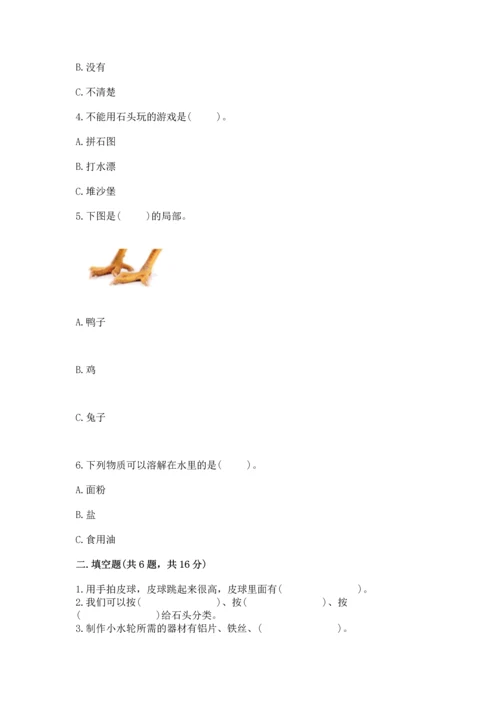 B. 没有

C. 不清楚

4. 不能用石头玩的游戏是(　　)。

A. 拼石图

B. 打水漂

C. 堆沙堡

5. 下图是(　　)的局部。

A. 鸭子

B. 鸡

C. 兔子

6. 下列物质可以溶解在水里的是(　　)。

A. 面粉

B. 盐

C. 食用油

二. 填空题(共 6 题，共 16 分)

1. 用手拍皮球，皮球跳起来很高，皮球里面有(　　　　　)。

2. 我们可以按(　　　　　)、按(　　　　　)、按(　　　　　)给石头分类。

3. 制作小水轮所需的器材有铝片、铁丝、(　　　　　)。